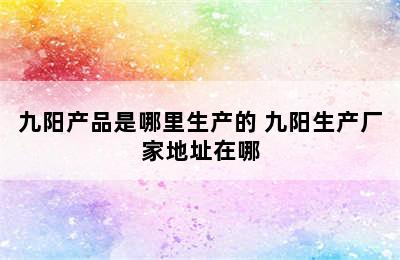 九阳产品是哪里生产的 九阳生产厂家地址在哪